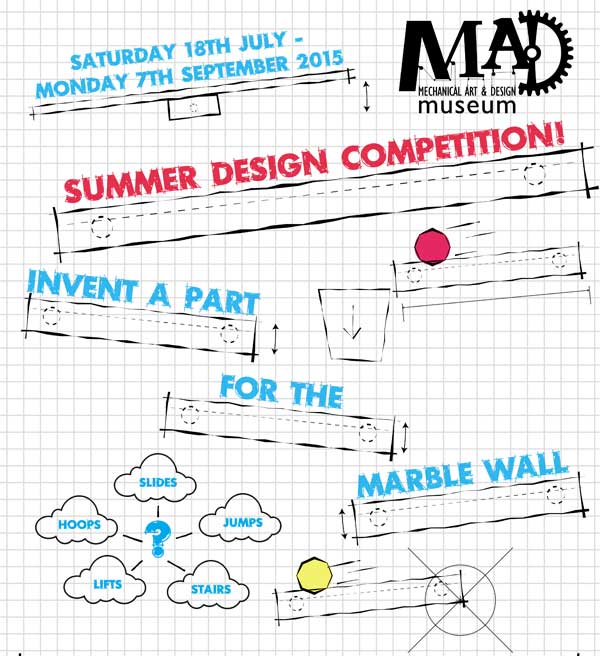 SATURDAY 18TH JULY - MONDAY 7TH SEPTEMBER 2015

MAD
MECHANICAL ART & DESIGN
museum

SUMMER DESIGN COMPETITION!

INVENT A PART

FOR THE

MARBLE WALL

SLIDES

HOOPS

?

JUMPS

LIFTS

STAIRS